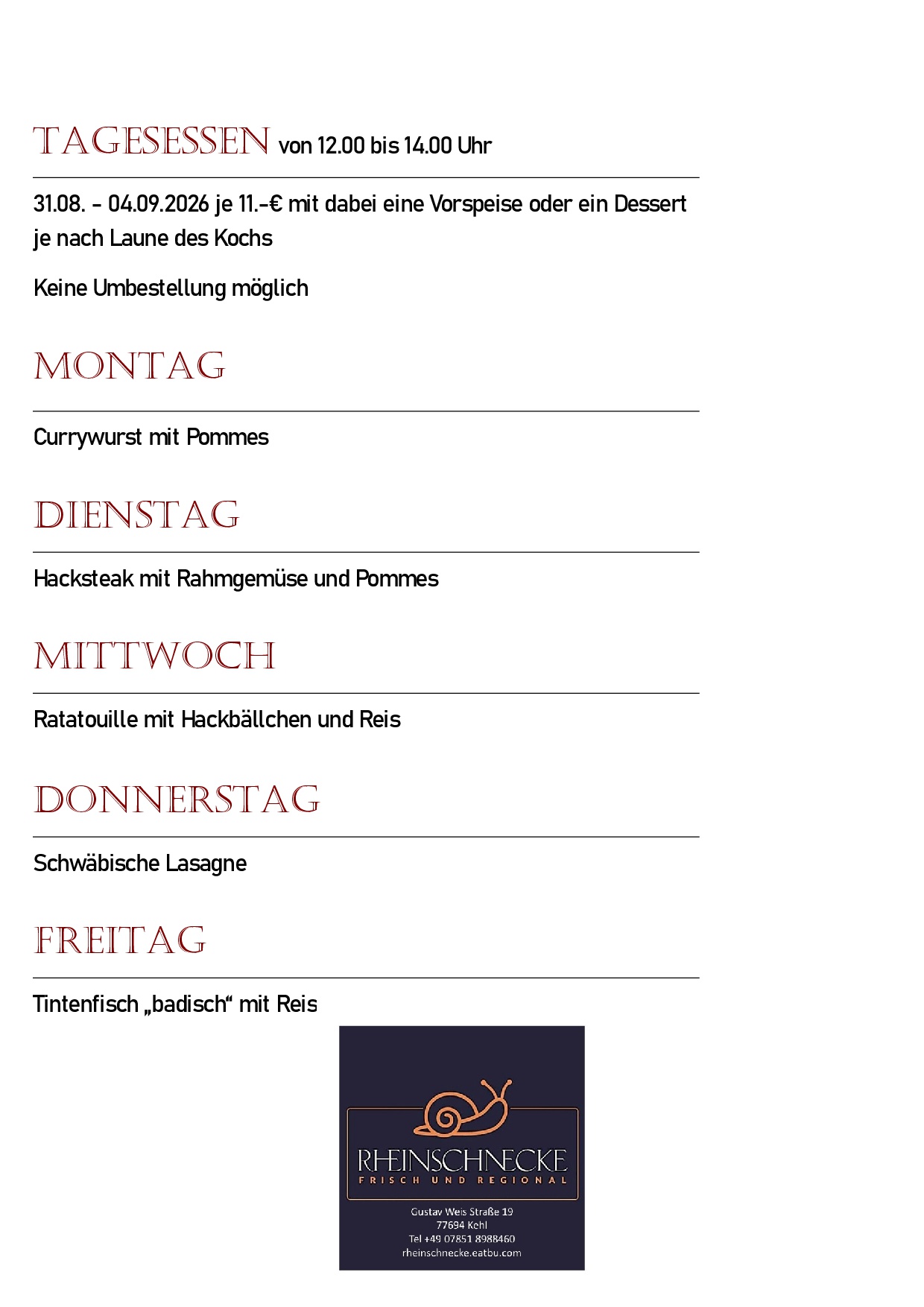 TAGESESSEN von 12.00 bis 14.00 Uhr

31.08. - 04.09.2026 je 11.-€ mit dabei eine Vorspeise oder ein Dessert je nach Laune des Kochs

Keine Umbestellung möglich

MONTAG

Currywurst mit Pommes

DIENSTAG

Hacksteak mit Rahmgemüse und Pommes

MITTWOCH

Ratatouille mit Hackbällchen und Reis

DONNERSTAG

Schwäbische Lasagne

FREITAG

Tintenfisch „badisch“ mit Reis

RHEINSCHNECKE
FRISCH UND REGIONAL

Gustav Weis Straße 19
77694 Kehl
Tel +49 07851 8988460
rheinschnecke.eatbu.com